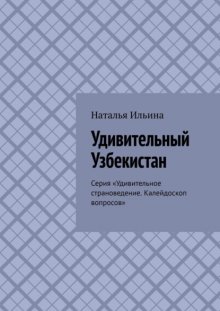 Наталья Ильина

Удивительный Узбекистан

Серия «Удивительное страноведение. Калейдоскоп вопросов»